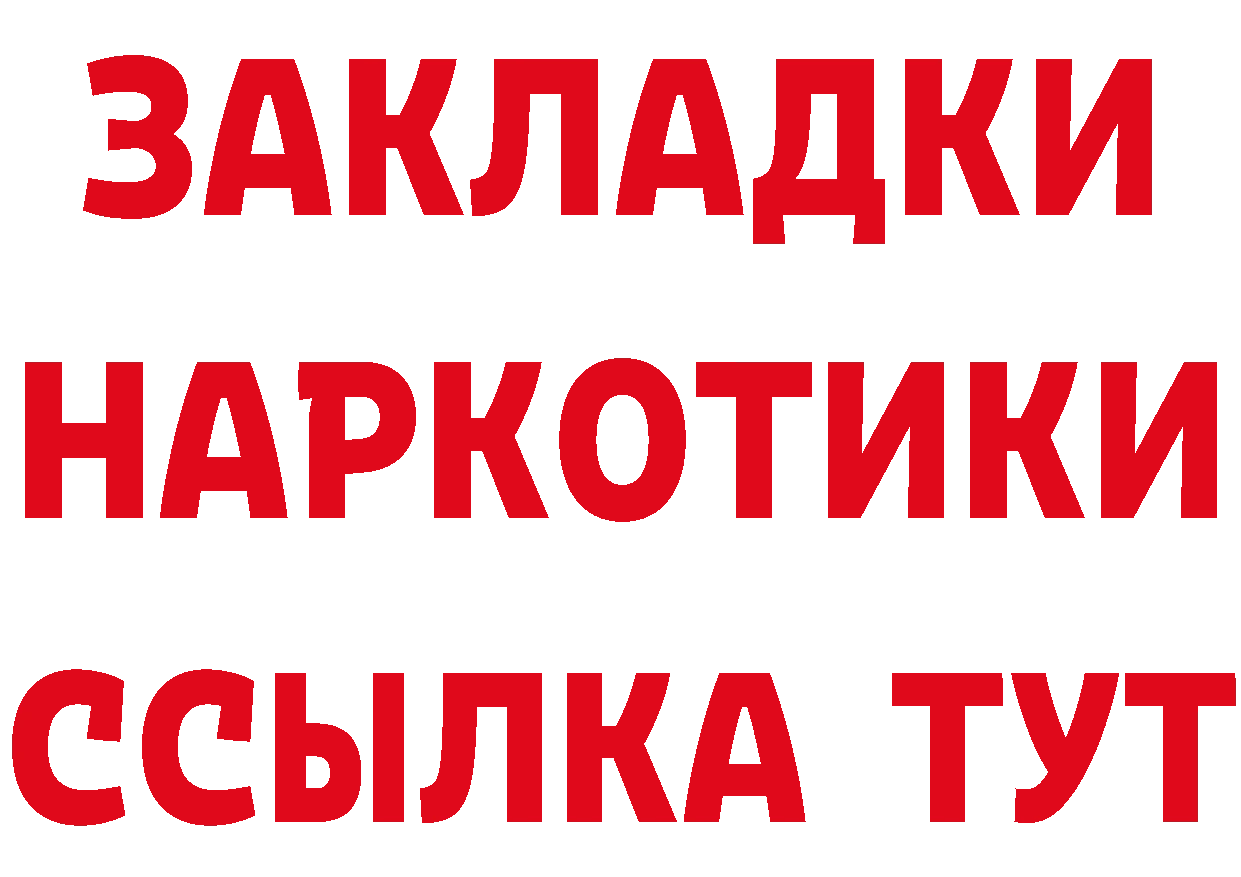 ЗАКЛАДКИ НАРКОТИКИ ССЫЛКА ТУТ